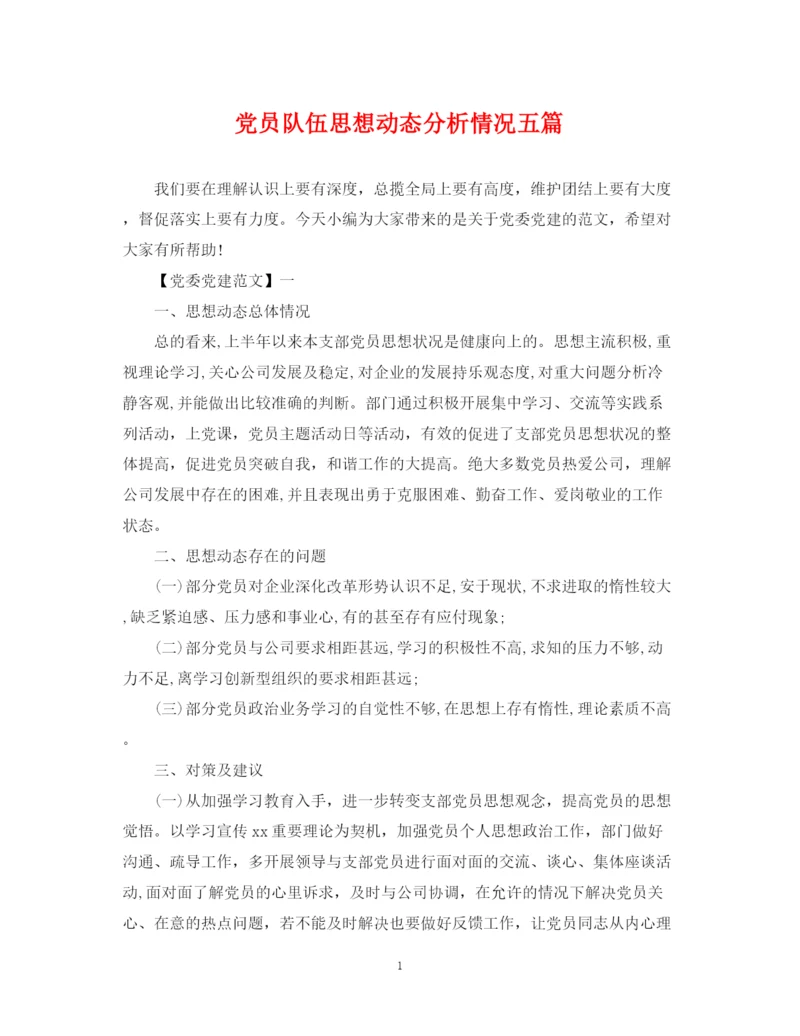 党员队伍思想动态分析情况五篇

我们要在理解认识上要有深度，总揽全局上要有高度，维护团结上要有大度，督促落实上要有力度。今天小编为大家带来的是关于党委党建的范文，希望对大家有所帮助！

【党委党建范文】一

一、思想动态总体情况

总的看来,上半年以来本支部党员思想状况是健康向上的。思想主流积极,重视理论学习,关心公司发展及稳定,对企业的发展持乐观态度,对重大问题分析冷静客观,并能做出比较准确的判断。部门通过积极开展集中学习、交流等实践系列活动，上党课，党员主题活动日等活动，有效的促进了支部党员思想状况的整体提高，促进党员突破自我，和谐工作的大提高。绝大多数党员热爱公司，理解公司发展中存在的困难,并且表现出勇于克服困难、勤奋工作、爱岗敬业的工作状态。

二、思想动态存在的问题

(一)部分党员对企业深化改革形势认识不足,安于现状,不求进取的惰性较大,缺乏紧迫感、压力感和事业心,有的甚至存有应付现象;

(二)部分党员与公司要求相距甚远,学习的积极性不高,求知的压力不够,动力不足,离学习创新型组织的要求相距甚远;

(三)部分党员政治业务学习的自觉性不够,在思想上存有惰性,理论素质不高。

三、对策及建议

(一)从加强学习教育入手，进一步转变支部党员思想观念，提高党员的思想觉悟。以学习宣传xx重要理论为契机，加强党员个人思想政治工作，部门做好沟通、疏导工作，多开展领导与支部党员进行面对面的交流、谈心、集体座谈活动,面对面了解党员的心里诉求，及时与公司协调，在允许的情况下解决党员关心、在意的热点问题，若不能及时解决也要做好反馈工作，让党员同志从内心理

1